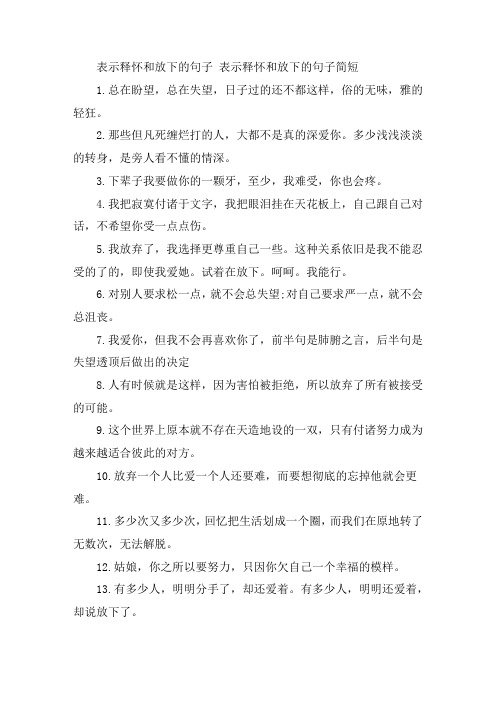 表示释怀和放下的句子 表示释怀和放下的句子简短

1.总在盼望，总在失望，日子过的还不都这样，俗的无味，雅的轻狂。

2.那些但凡死缠烂打的人，大都不是真的深爱你。多少浅浅淡淡的转身，是旁人看不懂的情深。

3.下辈子我要做你的一颗牙，至少，我难受，你也会疼。

4.我把寂寞付诸于文字，我把眼泪挂在天花板上，自己跟自己对话，不希望你受一点点伤。

5.我放弃了，我选择更尊重自己一些。这种关系依旧是我不能忍受的了的，即使我爱她。试着在放下。呵呵。我能行。

6.对别人要求松一点，就不会总失望;对自己要求严一点，就不会总沮丧。

7.我爱你，但我不会再喜欢你了，前半句是肺腑之言，后半句是失望透顶后做出的决定

8.人有时候就是这样，因为害怕被拒绝，所以放弃了所有被接受的可能。

9.这个世界上原本就不存在天造地设的一双，只有付诸努力成为越来越适合彼此的对方。

10.放弃一个人比爱一个人还要难，而要想彻底的忘掉他就会更难。

11.多少次又多少次，回忆把生活划成一个圈，而我们在原地转了无数次，无法解脱。

12.姑娘，你之所以要努力，只因你欠自己一个幸福的模样。

13.有多少人，明明分手了，却还爱着。有多少人，明明还爱着，却说放下了。